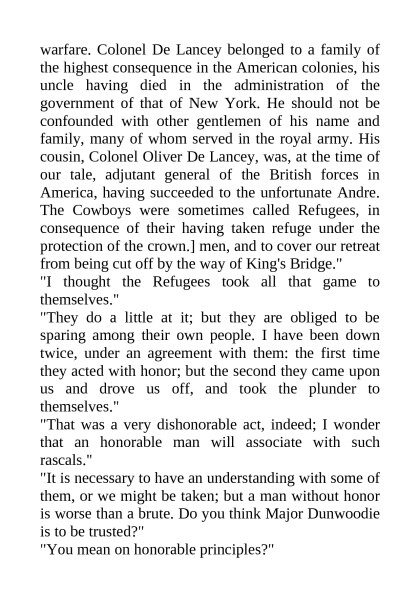 warfare. Colonel De Lancey belonged to a family of the highest consequence in the American colonies, his uncle having died in the administration of the government of that of New York. He should not be confounded with other gentlemen of his name and family, many of whom served in the royal army. His cousin, Colonel Oliver De Lancey, was, at the time of our tale, adjutant general of the British forces in America, having succeeded to the unfortunate Andre. The Cowboys were sometimes called Refugees, in consequence of their having taken refuge under the protection of the crown.] men, and to cover our retreat from being cut off by the way of King's Bridge."

"I thought the Refugees took all that game to themselves."

"They do a little at it; but they are obliged to be sparing among their own people. I have been down twice, under an agreement with them: the first time they acted with honor; but the second they came upon us and drove us off, and took the plunder to themselves."

"That was a very dishonorable act, indeed; I wonder that an honorable man will associate with such rascals."

"It is necessary to have an understanding with some of them, or we might be taken; but a man without honor is worse than a brute. Do you think Major Dunwoodie is to be trusted?"

"You mean on honorable principles?"